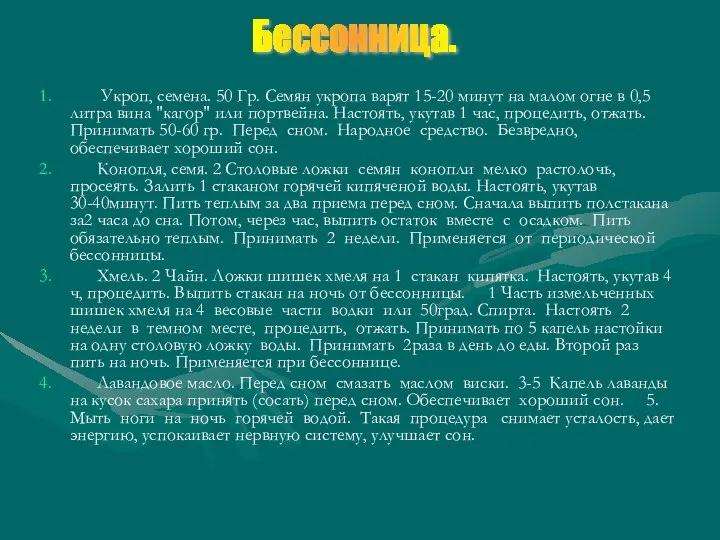 Бессонница.

1. Укроп, семена. 50 Гр. Семян укропа варят 15-20 минут на малом огне в 0,5 литра вина "кагор" или портвейна. Настоять, укутав 1 час, процедить, отжать. Принимать 50-60 гр. Перед сном. Народное средство. Безвредно, обеспечивает хороший сон.

2. Конопля, семя. 2 Столовые ложки семян конопли мелко растолочь, просеять. Залить 1 стаканом горячей кипяченой воды. Настоять, укутав 30-40минут. Пить теплым за два приема перед сном. Сначала выпить полстакана за2 часа до сна. Потом, через час, выпить остаток вместе с осадком. Пить обязательно теплым. Принимать 2 недели. Применяется от периодической бессонницы.

3. Хмель. 2 Чайн. Ложки шишек хмеля на 1 стакан кипятка. Настоять, укутав 4 ч, процедить. Выпить стакан на ночь от бессонницы. 1 Часть измельченных шишек хмеля на 4 весовые части водки или 50град. Спирта. Настоять 2 недели в темном месте, процедить, отжать. Принимать по 5 капель настойки на одну столовую ложку воды. Принимать 2раза в день до еды. Второй раз пить на ночь. Применяется при бессоннице.

4. Лавандовое масло. Перед сном смазать маслом виски. 3-5 Капель лаванды на кусок сахара принять (сосать) перед сном. Обеспечивает хороший сон. 5. Мыть ноги на ночь горячей водой. Такая процедура снимает усталость, дает энергию, успокаивает нервную систему, улучшает сон.